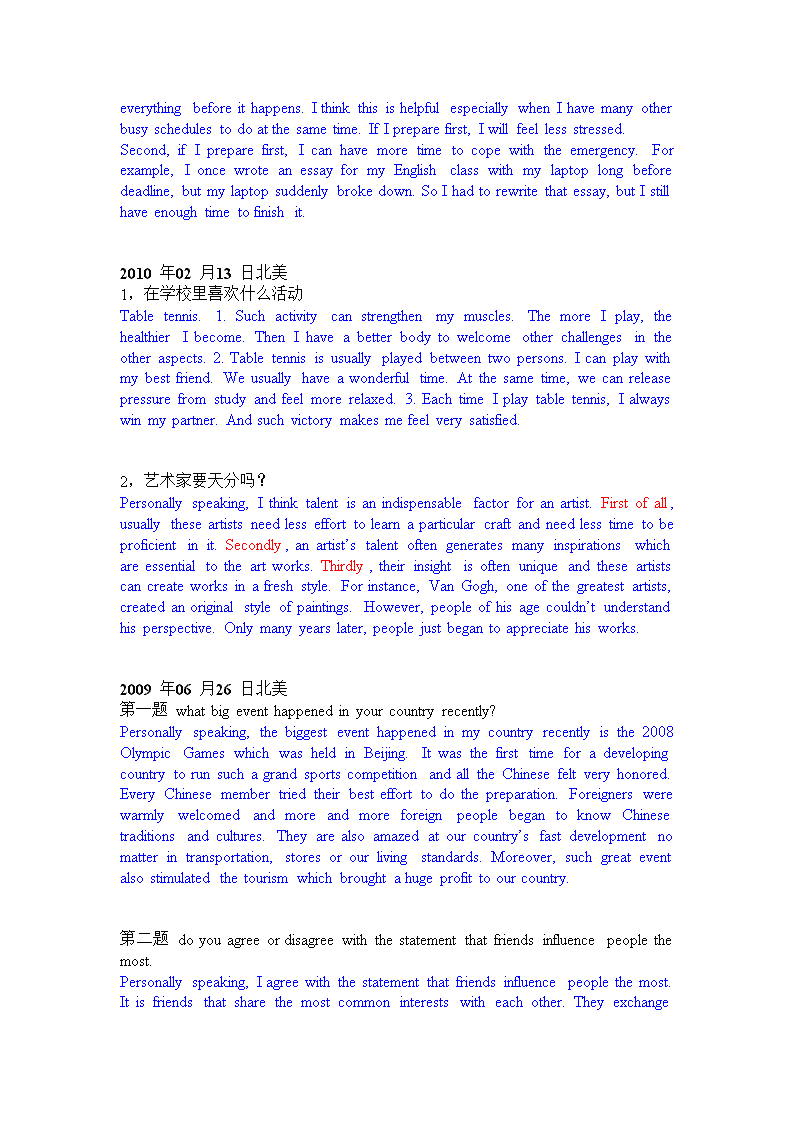 everything before it happens. I think this is helpful especially when I have many other busy schedules to do at the same time. If I prepare first, I will feel less stressed.
Second, if I prepare first, I can have more time to cope with the emergency. For example, I once wrote an essay for my English class with my laptop long before deadline, but my laptop suddenly broke down. So I had to rewrite that essay, but I still have enough time to finish it.

2010 年02 月13 日北美
1，在学校里喜欢什么活动
Table tennis. 1. Such activity can strengthen my muscles. The more I play, the healthier I become. Then I have a better body to welcome other challenges in the other aspects. 2. Table tennis is usually played between two persons. I can play with my best friend. We usually have a wonderful time. At the same time, we can release pressure from study and feel more relaxed. 3. Each time I play table tennis, I always win my partner. And such victory makes me feel very satisfied.

2，艺术家要天分吗？
Personally speaking, I think talent is an indispensable factor for an artist. First of all, usually these artists need less effort to learn a particular craft and need less time to be proficient in it. Secondly, an artist's talent often generates many inspirations which are essential to the art works. Thirdly, their insight is often unique and these artists can create works in a fresh style. For instance, Van Gogh, one of the greatest artists, created an original style of paintings. However, people of his age couldn't understand his perspective. Only many years later, people just began to appreciate his works.

2009 年06 月26 日北美
第一题 what big event happened in your country recently?
Personally speaking, the biggest event happened in my country recently is the 2008 Olympic Games which was held in Beijing. It was the first time for a developing country to run such a grand sports competition and all the Chinese felt very honored. Every Chinese member tried their best effort to do the preparation. Foreigners were warmly welcomed and more and more foreign people began to know Chinese traditions and cultures. They are also amazed at our country's fast development no matter in transportation, stores or our living standards. Moreover, such great event also stimulated the tourism which brought a huge profit to our country.

第二题 do you agree or disagree with the statement that friends influence people the most.
Personally speaking, I agree with the statement that friends influence people the most. It is friends that share the most common interests with each other. They exchange